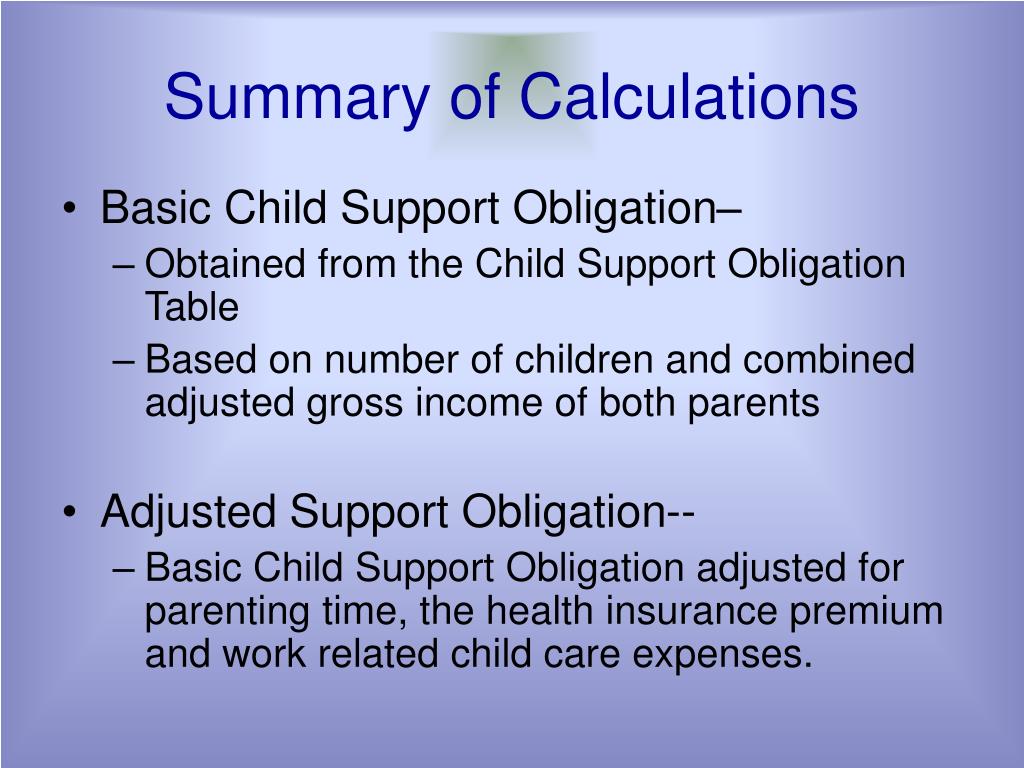 Summary of Calculations

• Basic Child Support Obligation–
– Obtained from the Child Support Obligation Table
– Based on number of children and combined adjusted gross income of both parents

• Adjusted Support Obligation--
– Basic Child Support Obligation adjusted for parenting time, the health insurance premium and work related child care expenses.